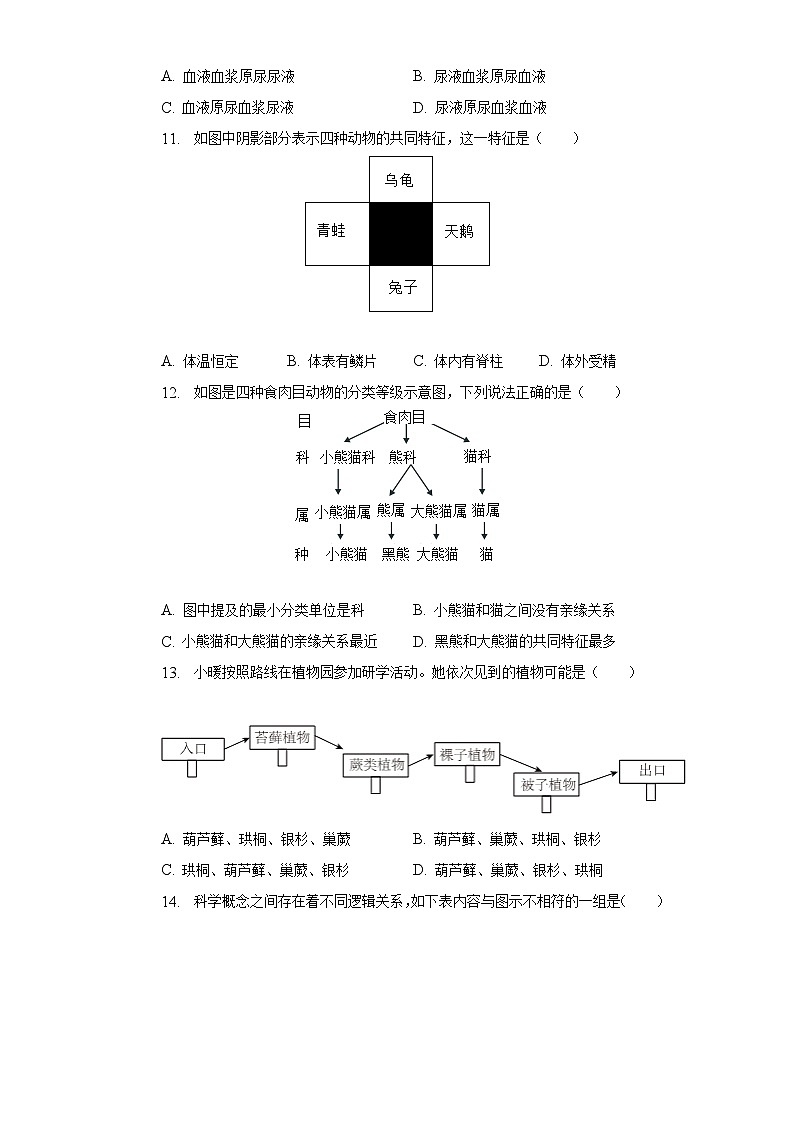 A. 血液血浆原尿尿液　　B. 尿液血浆原尿血液

C. 血液原尿血浆尿液　　D. 尿液原尿血浆血液

11. 如图中阴影部分表示四种动物的共同特征，这一特征是（　　）

乌龟

青蛙

天鹅

兔子

A. 体温恒定　B. 体表有鳞片　C. 体内有脊柱　D. 体外受精

12. 如图是四种食肉目动物的分类等级示意图，下列说法正确的是（　　）

目　食肉目

科　小熊猫科　熊科　猫科

属　小熊猫属　熊属　大熊猫属　猫属

种　小熊猫　黑熊　大熊猫　猫

A. 图中提及的最小分类单位是科　　B. 小熊猫和猫之间没有亲缘关系

C. 小熊猫和大熊猫的亲缘关系最近　　D. 黑熊和大熊猫的共同特征最多

13. 小暖按照路线在植物园参加研学活动。她依次见到的植物可能是（　　）

入口

苔藓植物

蕨类植物

裸子植物

被子植物

出口

A. 葫芦藓、珙桐、银杉、巢蕨　　B. 葫芦藓、巢蕨、珙桐、银杉

C. 珙桐、葫芦藓、巢蕨、银杉　　D. 葫芦藓、巢蕨、银杉、珙桐

14. 科学概念之间存在着不同逻辑关系，如下表内容与图示不相符的一组是（　　）